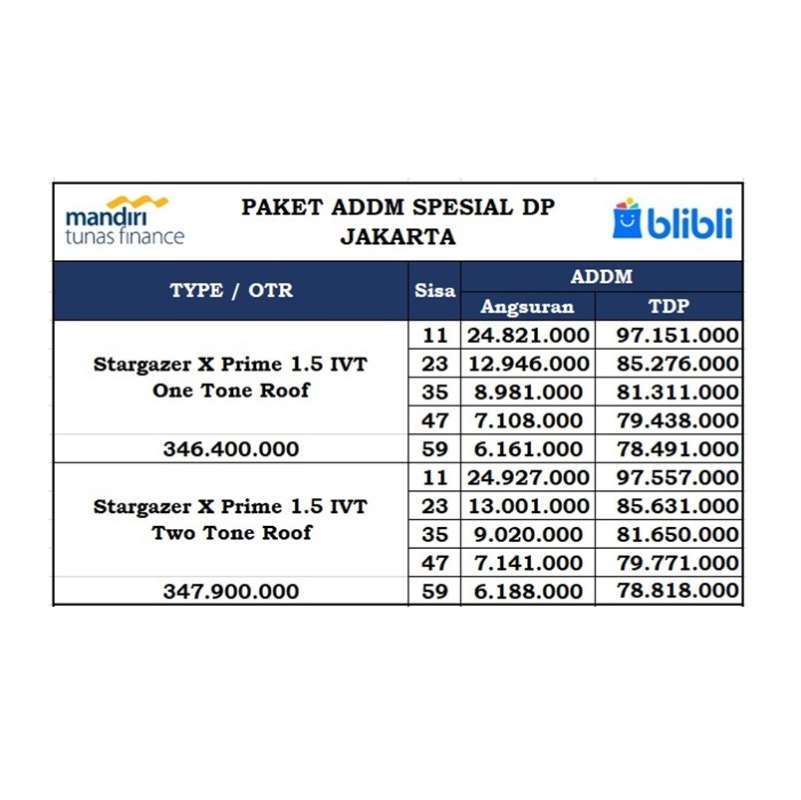 mandiri tunas finance

PAKET ADDM SPESIAL DP
JAKARTA

blibli

| TYPE / OTR | Sisa | ADDM Angsuran | ADDM TDP |
|---|---|---|---|
| Stargazer X Prime 1.5 IVT One Tone Roof | 11 | 24.821.000 | 97.151.000 |
| | 23 | 12.946.000 | 85.276.000 |
| | 35 | 8.981.000 | 81.311.000 |
| | 47 | 7.108.000 | 79.438.000 |
| 346.400.000 | 59 | 6.161.000 | 78.491.000 |
| Stargazer X Prime 1.5 IVT Two Tone Roof | 11 | 24.927.000 | 97.557.000 |
| | 23 | 13.001.000 | 85.631.000 |
| | 35 | 9.020.000 | 81.650.000 |
| | 47 | 7.141.000 | 79.771.000 |
| 347.900.000 | 59 | 6.188.000 | 78.818.000 |